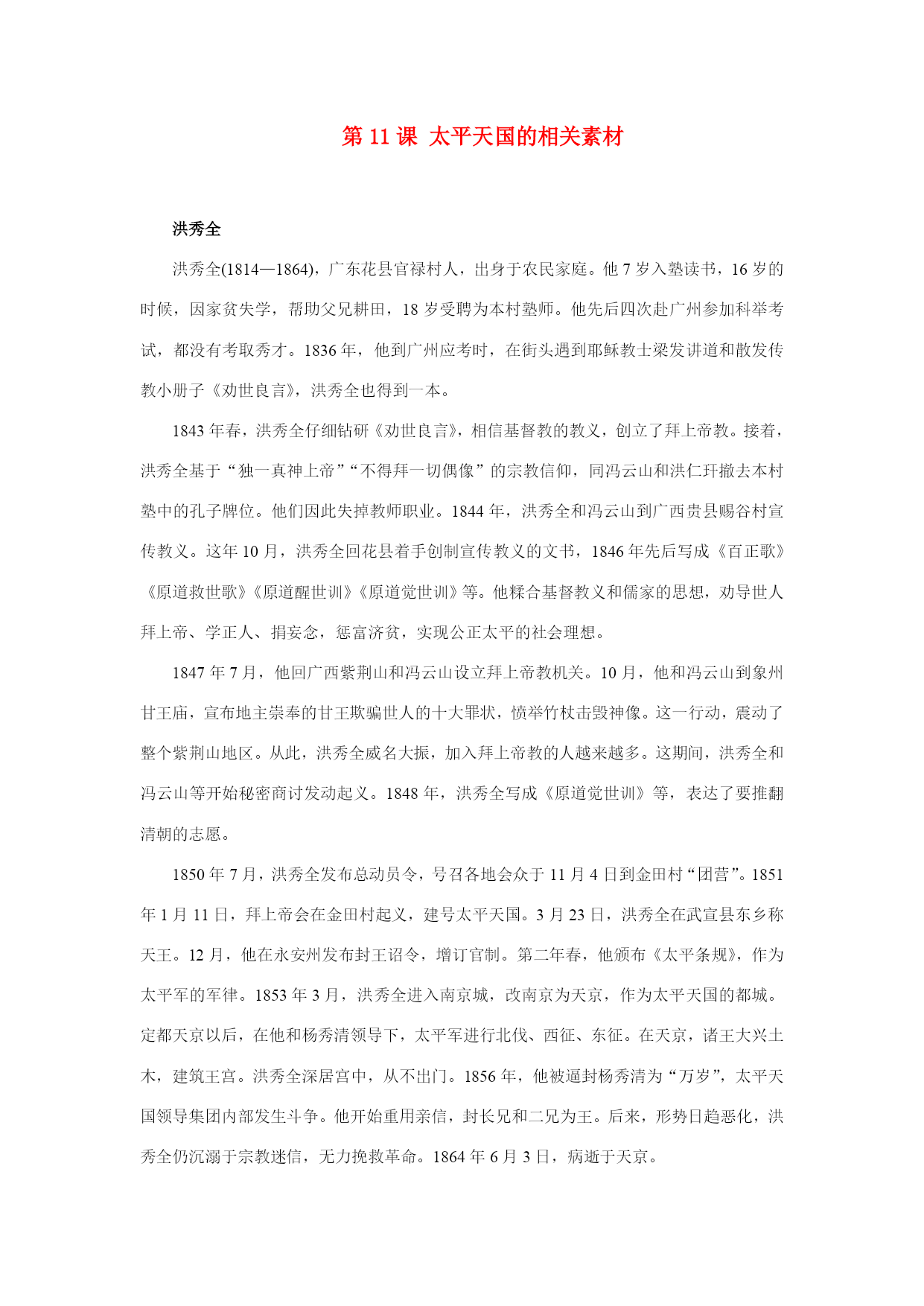 第 11 课 太平天国的相关素材

洪秀全

洪秀全(1814—1864)，广东花县官禄村人，出身于农民家庭。他 7 岁入塾读书，16 岁的时候，因家贫失学，帮助父兄耕田，18 岁受聘为本村塾师。他先后四次赴广州参加科举考试，都没有考取秀才。1836 年，他到广州应考时，在街头遇到耶稣教士梁发讲道和散发传教小册子《劝世良言》，洪秀全也得到一本。

1843 年春，洪秀全仔细钻研《劝世良言》，相信基督教的教义，创立了拜上帝教。接着，洪秀全基于“独一真神上帝”“不得拜一切偶像”的宗教信仰，同冯云山和洪仁玕撤去本村塾中的孔子牌位。他们因此失掉教师职业。1844 年，洪秀全和冯云山到广西贵县赐谷村宣传教义。这年 10 月，洪秀全回花县着手创制宣传教义的文书，1846 年先后写成《百正歌》《原道救世歌》《原道醒世训》《原道觉世训》等。他糅合基督教义和儒家的思想，劝导世人拜上帝、学正人、捐妄念，惩富济贫，实现公正太平的社会理想。

1847 年 7 月，他回广西紫荆山和冯云山设立拜上帝教机关。10 月，他和冯云山到象州甘王庙，宣布地主崇奉的甘王欺骗世人的十大罪状，愤举竹杖击毁神像。这一行动，震动了整个紫荆山地区。从此，洪秀全威名大振，加入拜上帝教的人越来越多。这期间，洪秀全和冯云山等开始秘密商讨发动起义。1848 年，洪秀全写成《原道觉世训》等，表达了要推翻清朝的志愿。

1850 年 7 月，洪秀全发布总动员令，号召各地会众于 11 月 4 日到金田村“团营”。1851 年 1 月 11 日，拜上帝会在金田村起义，建号太平天国。3 月 23 日，洪秀全在武宣县东乡称天王。12 月，他在永安州发布封王诏令，增订官制。第二年春，他颁布《太平条规》，作为太平军的军律。1853 年 3 月，洪秀全进入南京城，改南京为天京，作为太平天国的都城。定都天京以后，在他和杨秀清领导下，太平军进行北伐、西征、东征。在天京，诸王大兴土木，建筑王宫。洪秀全深居宫中，从不出门。1856 年，他被逼封杨秀清为“万岁”，太平天国领导集团内部发生斗争。他开始重用亲信，封长兄和二兄为王。后来，形势日趋恶化，洪秀全仍沉溺于宗教迷信，无力挽救革命。1864 年 6 月 3 日，病逝于天京。